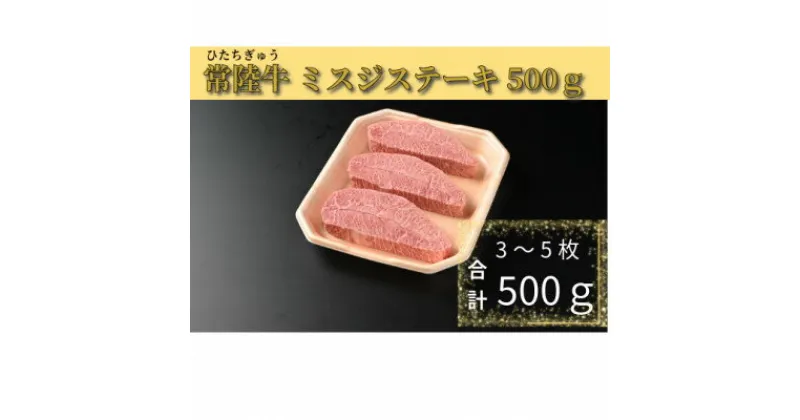 ひたちぎゅう
常陸牛 ミスジステーキ 500ｇ

3～5枚
合計 500ｇ